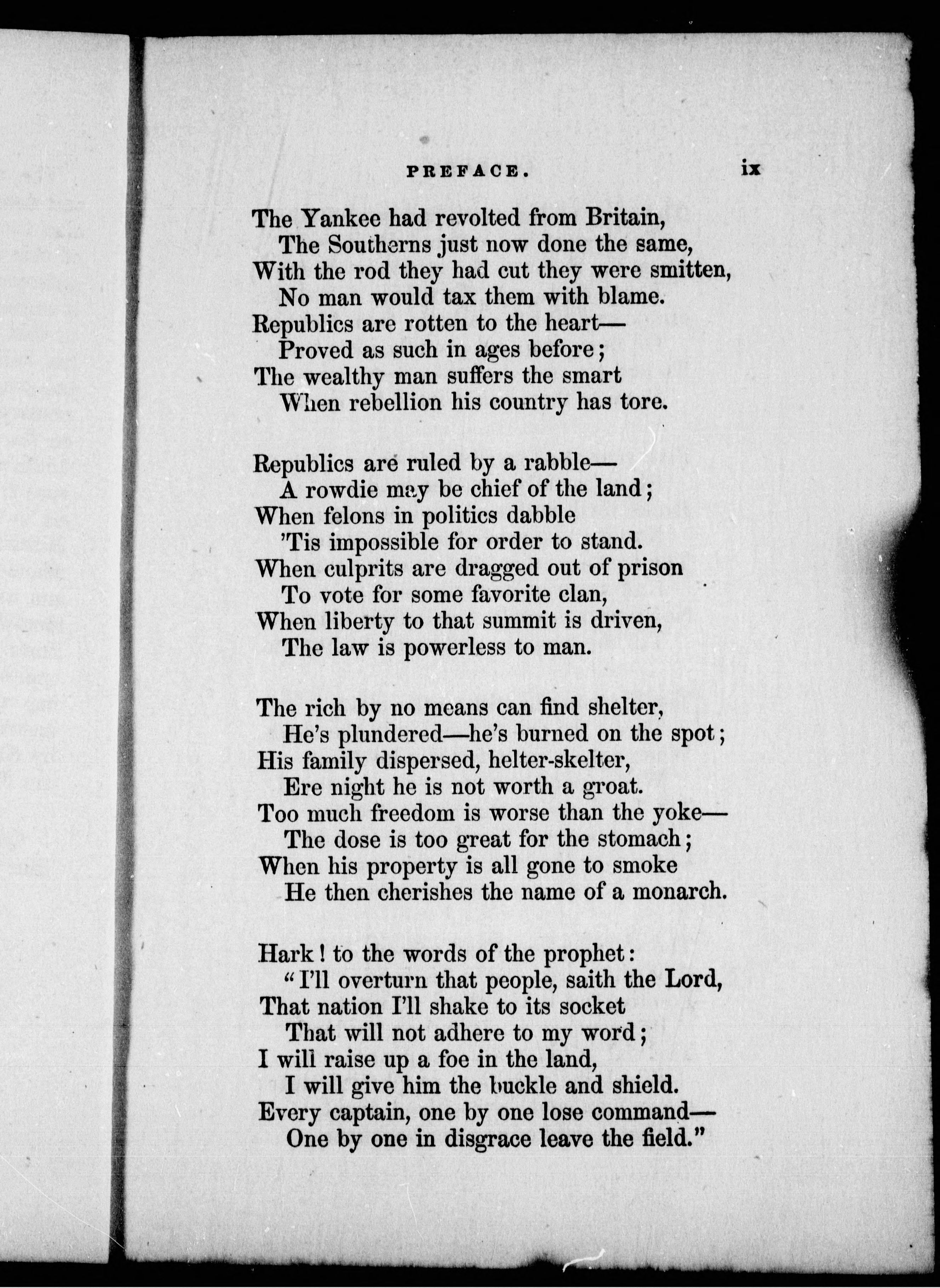 PREFACE. ix

The Yankee had revolted from Britain,
The Southerns just now done the same,
With the rod they had cut they were smitten,
No man would tax them with blame.
Republics are rotten to the heart—
Proved as such in ages before;
The wealthy man suffers the smart
When rebellion his country has tore.

Republics are ruled by a rabble—
A rowdie may be chief of the land;
When felons in politics dabble
'Tis impossible for order to stand.
When culprits are dragged out of prison
To vote for some favorite clan,
When liberty to that summit is driven,
The law is powerless to man.

The rich by no means can find shelter,
He's plundered—he's burned on the spot;
His family dispersed, helter-skelter,
Ere night he is not worth a groat.
Too much freedom is worse than the yoke—
The dose is too great for the stomach;
When his property is all gone to smoke
He then cherishes the name of a monarch.

Hark! to the words of the prophet:
"I'll overturn that people, saith the Lord,
That nation I'll shake to its socket
That will not adhere to my word;
I will raise up a foe in the land,
I will give him the buckle and shield.
Every captain, one by one lose command—
One by one in disgrace leave the field."